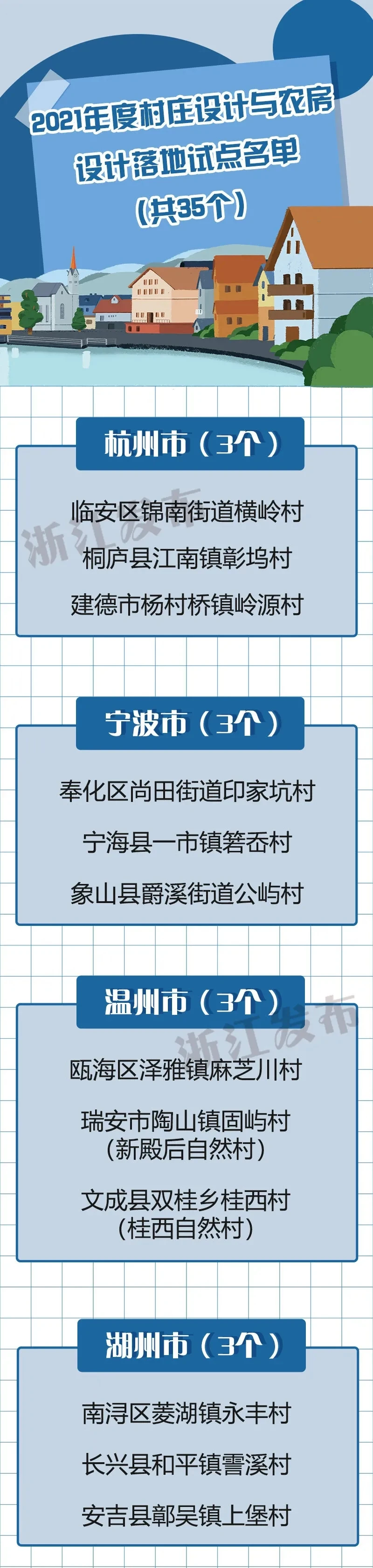 2021年度村庄设计与农房设计落地试点名单（共35个）

杭州市（3个）

临安区锦南街道横岭村

桐庐县江南镇彰坞村

建德市杨村桥镇岭源村

浙江发布

宁波市（3个）

奉化区尚田街道印家坑村

宁海县一市镇箬岙村

象山县爵溪街道公屿村

温州市（3个）

浙江发布

瓯海区泽雅镇麻芝川村

瑞安市陶山镇固屿村（新殿后自然村）

文成县双桂乡桂西村（桂西自然村）

湖州市（3个）

南浔区菱湖镇永丰村

长兴县和平镇霅溪村

安吉县鄣吴镇上堡村